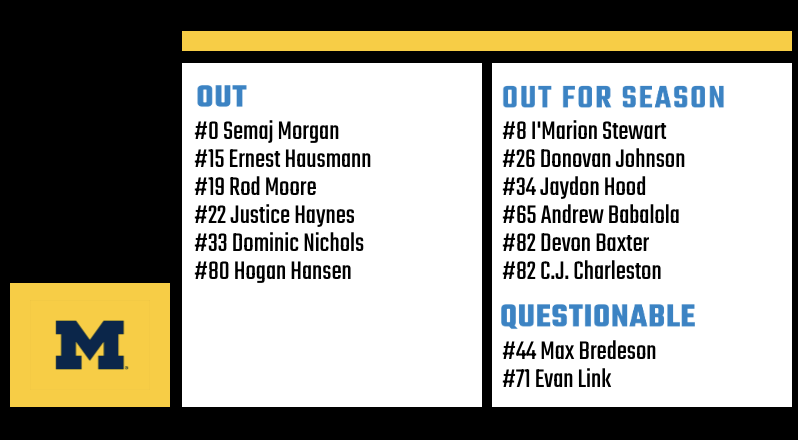 M

OUT
#0 Semaj Morgan
#15 Ernest Hausmann
#19 Rod Moore
#22 Justice Haynes
#33 Dominic Nichols
#80 Hogan Hansen

OUT FOR SEASON
#8 I'Marion Stewart
#26 Donovan Johnson
#34 Jaydon Hood
#65 Andrew Babalola
#82 Devon Baxter
#82 C.J. Charleston

QUESTIONABLE
#44 Max Bredeson
#71 Evan Link